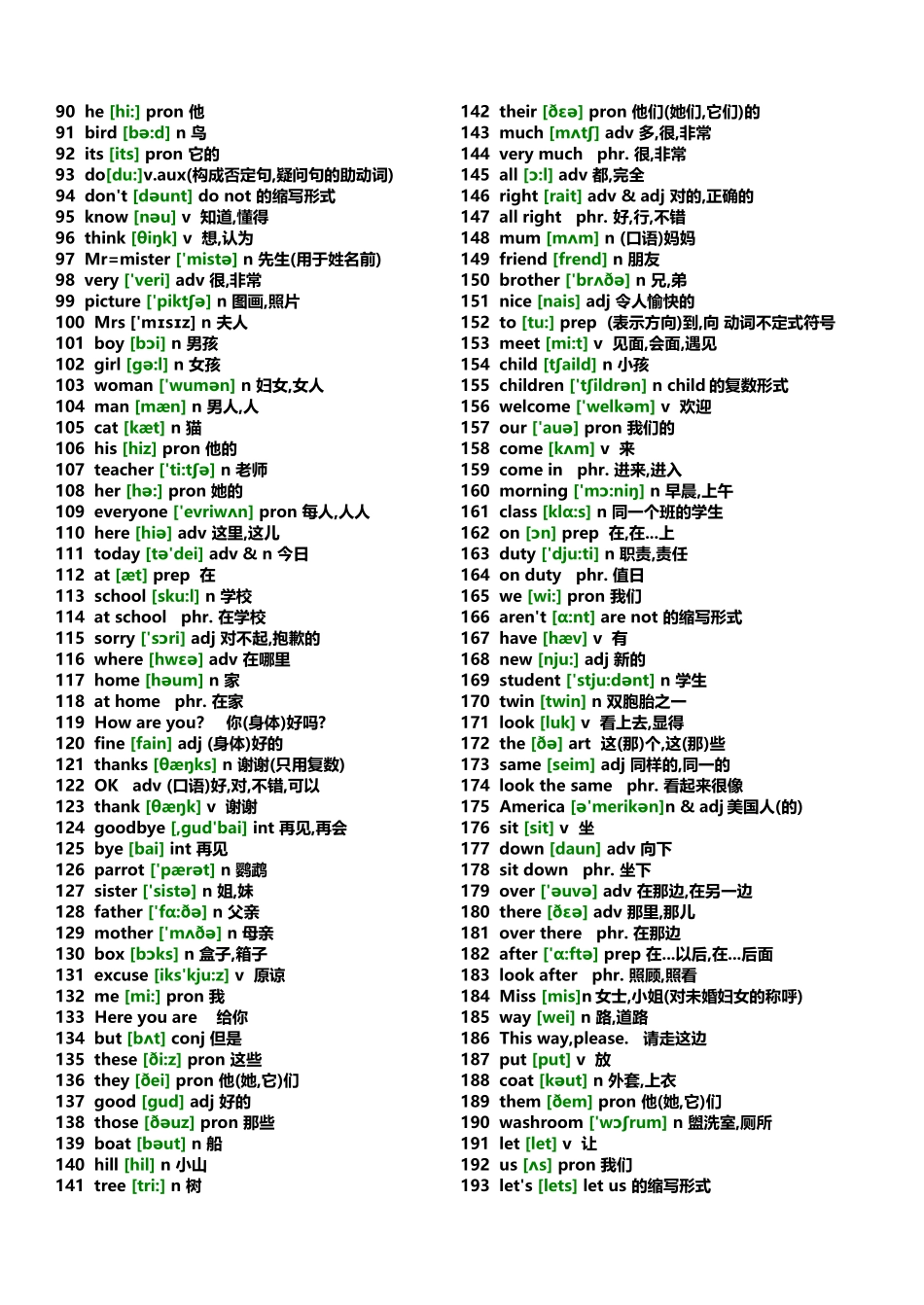 90 he [hi:] pron 他
91 bird [bə:d] n 鸟
92 its [its] pron 它的
93 do[du:]v.aux(构成否定句,疑问句的助动词)
94 don't [dəunt] do not 的缩写形式
95 know [nəu] v 知道,懂得
96 think [θiŋk] v 想,认为
97 Mr=mister ['mistə] n 先生(用于姓名前)
98 very ['veri] adv 很,非常
99 picture ['piktʃə] n 图画,照片
100 Mrs ['mɪsɪz] n 夫人
101 boy [bɔi] n 男孩
102 girl [gə:l] n 女孩
103 woman ['wumən] n 妇女,女人
104 man [mæn] n 男人,人
105 cat [kæt] n 猫
106 his [hiz] pron 他的
107 teacher ['ti:tʃə] n 老师
108 her [hə:] pron 她的
109 everyone ['evriwʌn] pron 每人,人人
110 here [hiə] adv 这里,这儿
111 today [tə'dei] adv & n 今日
112 at [æt] prep 在
113 school [sku:l] n 学校
114 at school phr. 在学校
115 sorry ['sɔri] adj 对不起,抱歉的
116 where [hwɛə] adv 在哪里
117 home [həum] n 家
118 at home phr. 在家
119 How are you? 你(身体)好吗?
120 fine [fain] adj (身体)好的
121 thanks [θæŋks] n 谢谢(只用复数)
122 OK adv (口语)好,对,不错,可以
123 thank [θæŋk] v 谢谢
124 goodbye [,gud'bai] int 再见,再会
125 bye [bai] int 再见
126 parrot ['pærət] n 鹦鹉
127 sister ['sistə] n 姐,妹
128 father ['fɑ:ðə] n 父亲
129 mother ['mʌðə] n 母亲
130 box [bɔks] n 盒子,箱子
131 excuse [iks'kju:z] v 原谅
132 me [mi:] pron 我
133 Here you are 给你
134 but [bʌt] conj 但是
135 these [ði:z] pron 这些
136 they [ðei] pron 他(她,它)们
137 good [gud] adj 好的
138 those [ðəuz] pron 那些
139 boat [bəut] n 船
140 hill [hil] n 小山
141 tree [tri:] n 树
142 their [ðɛə] pron 他们(她们,它们)的
143 much [mʌtʃ] adv 多,很,非常
144 very much phr. 很,非常
145 all [ɔ:l] adv 都,完全
146 right [rait] adv & adj 对的,正确的
147 all right phr. 好,行,不错
148 mum [mʌm] n (口语)妈妈
149 friend [frend] n 朋友
150 brother ['brʌðə] n 兄,弟
151 nice [nais] adj 令人愉快的
152 to [tu:] prep (表示方向)到,向 动词不定式符号
153 meet [mi:t] v 见面,会面,遇见
154 child [tʃaild] n 小孩
155 children ['tʃildrən] n child 的复数形式
156 welcome ['welkəm] v 欢迎
157 our ['auə] pron 我们的
158 come [kʌm] v 来
159 come in phr. 进来,进入
160 morning ['mɔ:niŋ] n 早晨,上午
161 class [klɑ:s] n 同一个班的学生
162 on [ɔn] prep 在,在...上
163 duty ['dju:ti] n 职责,责任
164 on duty phr. 值日
165 we [wi:] pron 我们
166 aren't [ɑ:nt] are not 的缩写形式
167 have [hæv] v 有
168 new [nju:] adj 新的
169 student ['stju:dənt] n 学生
170 twin [twin] n 双胞胎之一
171 look [luk] v 看上去,显得
172 the [ðə] art 这(那)个,这(那)些
173 same [seim] adj 同样的,同一的
174 look the same phr. 看起来很像
175 America [ə'merikən]n & adj 美国人(的)
176 sit [sit] v 坐
177 down [daun] adv 向下
178 sit down phr. 坐下
179 over ['əuvə] adv 在那边,在另一边
180 there [ðɛə] adv 那里,那儿
181 over there phr. 在那边
182 after ['ɑ:ftə] prep 在...以后,在...后面
183 look after phr. 照顾,照看
184 Miss [mis]n 女士,小姐(对未婚妇女的称呼)
185 way [wei] n 路,道路
186 This way,please. 请走这边
187 put [put] v 放
188 coat [kəut] n 外套,上衣
189 them [ðem] pron 他(她,它)们
190 washroom ['wɔʃrum] n 盥洗室,厕所
191 let [let] v 让
192 us [ʌs] pron 我们
193 let's [lets] let us 的缩写形式